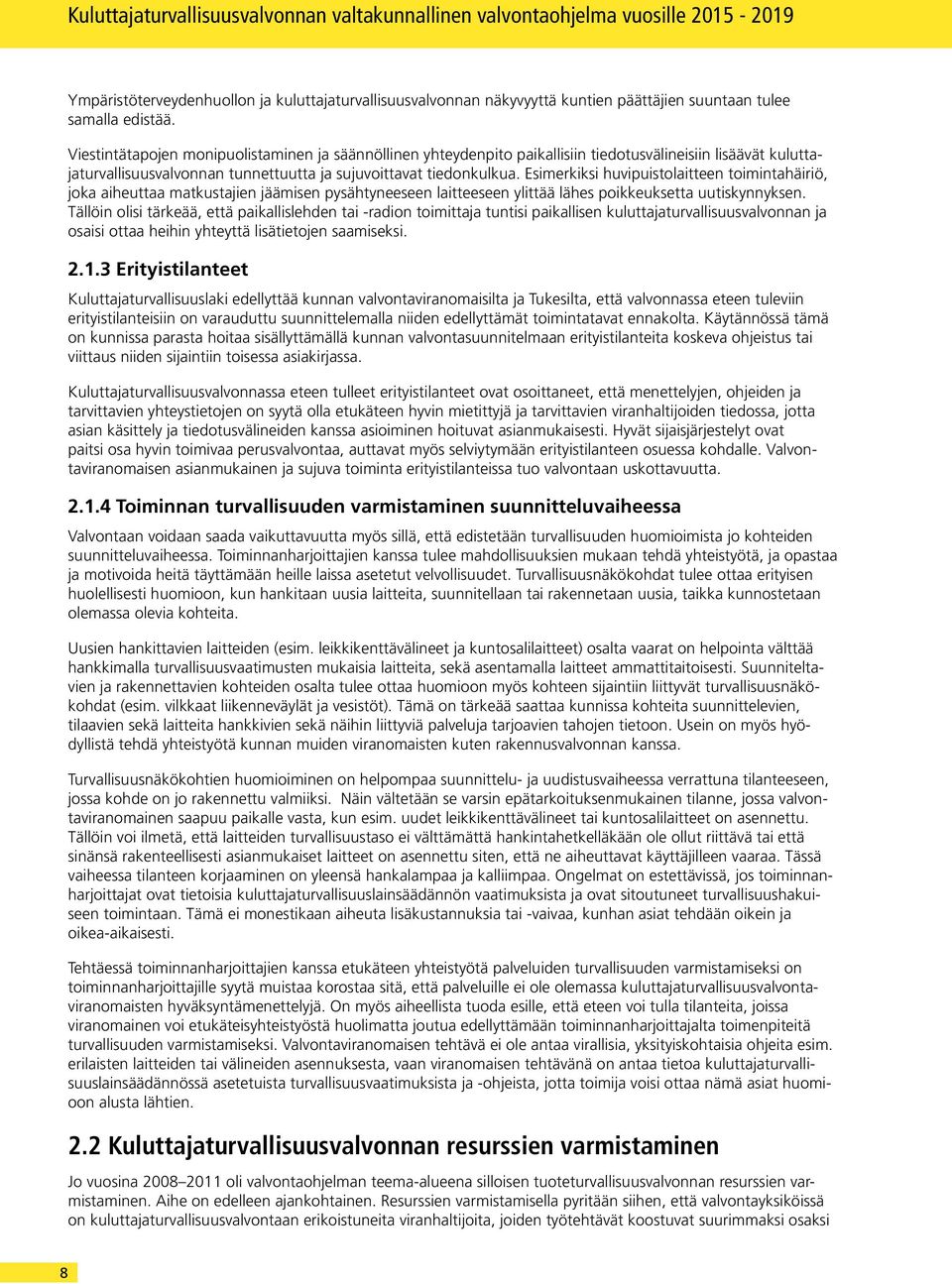 Kuluttajaturvallisuusvalvonnan valtakunnallinen valvontaohjelma vuosille 2015 - 2019

Ympäristöterveydenhuollon ja kuluttajaturvallisuusvalvonnan näkyvyyttä kuntien päättäjien suuntaan tulee samalla edistää.

Viestintätapojen monipuolistaminen ja säännöllinen yhteydenpito paikallisiin tiedotusvälineisiin lisäävät kuluttajaturvallisuusvalvonnan tunnettuutta ja sujuvoittavat tiedonkulkua. Esimerkiksi huvipuistolaitteen toimintahäiriö, joka aiheuttaa matkustajien jäämisen pysähtyneeseen laitteeseen ylittää lähes poikkeuksetta uutiskynnyksen. Tällöin olisi tärkeää, että paikallislehden tai -radion toimittaja tuntisi paikallisen kuluttajaturvallisuusvalvonnan ja osaisi ottaa heihin yhteyttä lisätietojen saamiseksi.

2.1.3 Erityistilanteet

Kuluttajaturvallisuuslaki edellyttää kunnan valvontaviranomaisilta ja Tukesilta, että valvonnassa eteen tuleviin erityistilanteisiin on varauduttu suunnittelemalla niiden edellyttämät toimintatavat ennakolta. Käytännössä tämä on kunnissa parasta hoitaa sisällyttämällä kunnan valvontasuunnitelmaan erityistilanteita koskeva ohjeistus tai viittaus niiden sijaintiin toisessa asiakirjassa.

Kuluttajaturvallisuusvalvonnassa eteen tulleet erityistilanteet ovat osoittaneet, että menettelyjen, ohjeiden ja tarvittavien yhteystietojen on syytä olla etukäteen hyvin mietittyjä ja tarvittavien viranhaltijoiden tiedossa, jotta asian käsittely ja tiedotusvälineiden kanssa asioiminen hoituvat asianmukaisesti. Hyvät sijaisjärjestelyt ovat paitsi osa hyvin toimivaa perusvalvontaa, auttavat myös selviytymään erityistilanteen osuessa kohdalle. Valvontaviranomaisen asianmukainen ja sujuva toiminta erityistilanteissa tuo valvontaan uskottavuutta.

2.1.4 Toiminnan turvallisuuden varmistaminen suunnitteluvaiheessa

Valvontaan voidaan saada vaikuttavuutta myös sillä, että edistetään turvallisuuden huomioimista jo kohteiden suunnitteluvaiheessa. Toiminnanharjoittajien kanssa tulee mahdollisuuksien mukaan tehdä yhteistyötä, ja opastaa ja motivoida heitä täyttämään heille laissa asetetut velvollisuudet. Turvallisuusnäkökohdat tulee ottaa erityisen huolellisesti huomioon, kun hankitaan uusia laitteita, suunnitellaan tai rakennetaan uusia, taikka kunnostetaan olemassa olevia kohteita.

Uusien hankittavien laitteiden (esim. leikkikenttävälineet ja kuntosalilaitteet) osalta vaarat on helpointa välttää hankkimalla turvallisuusvaatimusten mukaisia laitteita, sekä asentamalla laitteet ammattitaitoisesti. Suunniteltavien ja rakennettavien kohteiden osalta tulee ottaa huomioon myös kohteen sijaintiin liittyvät turvallisuusnäkökohdat (esim. vilkkaat liikenneväylät ja vesistöt). Tämä on tärkeää saattaa kunnissa kohteita suunnittelevien, tilaavien sekä laitteita hankkivien sekä näihin liittyviä palveluja tarjoavien tahojen tietoon. Usein on myös hyödyllistä tehdä yhteistyötä kunnan muiden viranomaisten kuten rakennusvalvonnan kanssa.

Turvallisuusnäkökohtien huomioiminen on helpompaa suunnittelu- ja uudistusvaiheessa verrattuna tilanteeseen, jossa kohde on jo rakennettu valmiiksi.  Näin vältetään se varsin epätarkoituksenmukainen tilanne, jossa valvontaviranomainen saapuu paikalle vasta, kun esim. uudet leikkikenttävälineet tai kuntosalilaitteet on asennettu. Tällöin voi ilmetä, että laitteiden turvallisuustaso ei välttämättä hankintahetkelläkään ole ollut riittävä tai että sinänsä rakenteellisesti asianmukaiset laitteet on asennettu siten, että ne aiheuttavat käyttäjilleen vaaraa. Tässä vaiheessa tilanteen korjaaminen on yleensä hankalampaa ja kalliimpaa. Ongelmat on estettävissä, jos toiminnanharjoittajat ovat tietoisia kuluttajaturvallisuuslainsäädännön vaatimuksista ja ovat sitoutuneet turvallisuushakuiseen toimintaan. Tämä ei monestikaan aiheuta lisäkustannuksia tai -vaivaa, kunhan asiat tehdään oikein ja oikea-aikaisesti.

Tehtäessä toiminnanharjoittajien kanssa etukäteen yhteistyötä palveluiden turvallisuuden varmistamiseksi on toiminnanharjoittajille syytä muistaa korostaa sitä, että palveluille ei ole olemassa kuluttajaturvallisuusvalvontaviranomaisten hyväksyntämenettelyjä. On myös aiheellista tuoda esille, että eteen voi tulla tilanteita, joissa viranomainen voi etukäteisyhteistyöstä huolimatta joutua edellyttämään toiminnanharjoittajalta toimenpiteitä turvallisuuden varmistamiseksi. Valvontaviranomaisen tehtävä ei ole antaa virallisia, yksityiskohtaisia ohjeita esim. erilaisten laitteiden tai välineiden asennuksesta, vaan viranomaisen tehtävänä on antaa tietoa kuluttajaturvallisuuslainsäädännössä asetetuista turvallisuusvaatimuksista ja -ohjeista, jotta toimija voisi ottaa nämä asiat huomioon alusta lähtien.

2.2 Kuluttajaturvallisuusvalvonnan resurssien varmistaminen

Jo vuosina 2008–2011 oli valvontaohjelman teema-alueena silloisen tuoteturvallisuusvalvonnan resurssien varmistaminen. Aihe on edelleen ajankohtainen. Resurssien varmistamisella pyritään siihen, että valvontayksiköissä on kuluttajaturvallisuusvalvontaan erikoistuneita viranhaltijoita, joiden työtehtävät koostuvat suurimmaksi osaksi

8